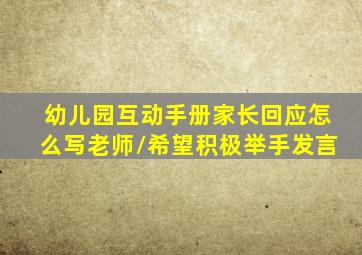 幼儿园互动手册家长回应怎么写老师/希望积极举手发言